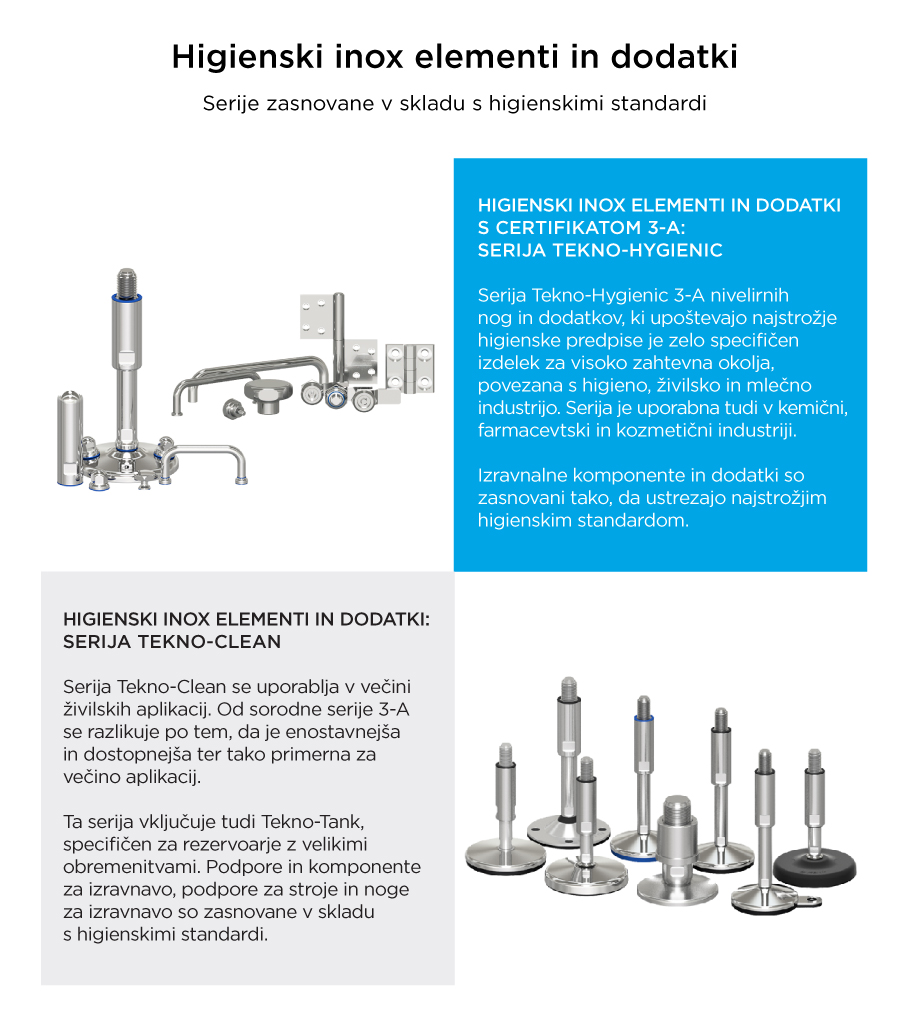 Higienski inox elementi in dodatki

Serije zasnovane v skladu s higienskimi standardi

HIGIENSKI INOX ELEMENTI IN DODATKI S CERTIFIKATOM 3-A: SERIJA TEKNO-HYGIENIC

Serija Tekno-Hygienic 3-A nivelirnih nog in dodatkov, ki upoštevajo najstrožje higienske predpise je zelo specifičen izdelek za visoko zahtevna okolja, povezana s higieno, živilsko in mlečno industrijo. Serija je uporabna tudi v kemični, farmacevtski in kozmetični industriji.

Izravnalne komponente in dodatki so zasnovani tako, da ustrezajo najstrožjim higienskim standardom.

HIGIENSKI INOX ELEMENTI IN DODATKI: SERIJA TEKNO-CLEAN

Serija Tekno-Clean se uporablja v večini živilskih aplikacij. Od sorodne serije 3-A se razlikuje po tem, da je enostavnejša in dostopnejša ter tako primerna za večino aplikacij.

Ta serija vključuje tudi Tekno-Tank, specifičen za rezervoarje z velikimi obremenitvami. Podpore in komponente za izravnavo, podpore za stroje in noge za izravnavo so zasnovane v skladu s higienskimi standardi.